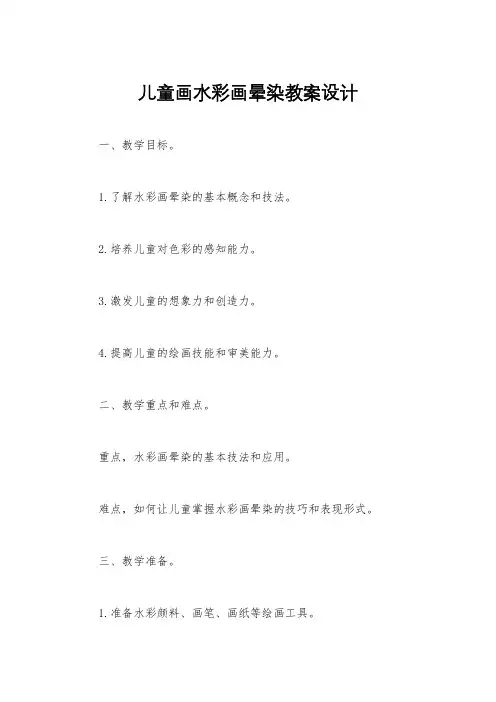 儿童画水彩画晕染教案设计

一、教学目标。

1. 了解水彩画晕染的基本概念和技法。

2. 培养儿童对色彩的感知能力。

3. 激发儿童的想象力和创造力。

4. 提高儿童的绘画技能和审美能力。

二、教学重点和难点。

重点，水彩画晕染的基本技法和应用。

难点，如何让儿童掌握水彩画晕染的技巧和表现形式。

三、教学准备。

1. 准备水彩颜料、画笔、画纸等绘画工具。